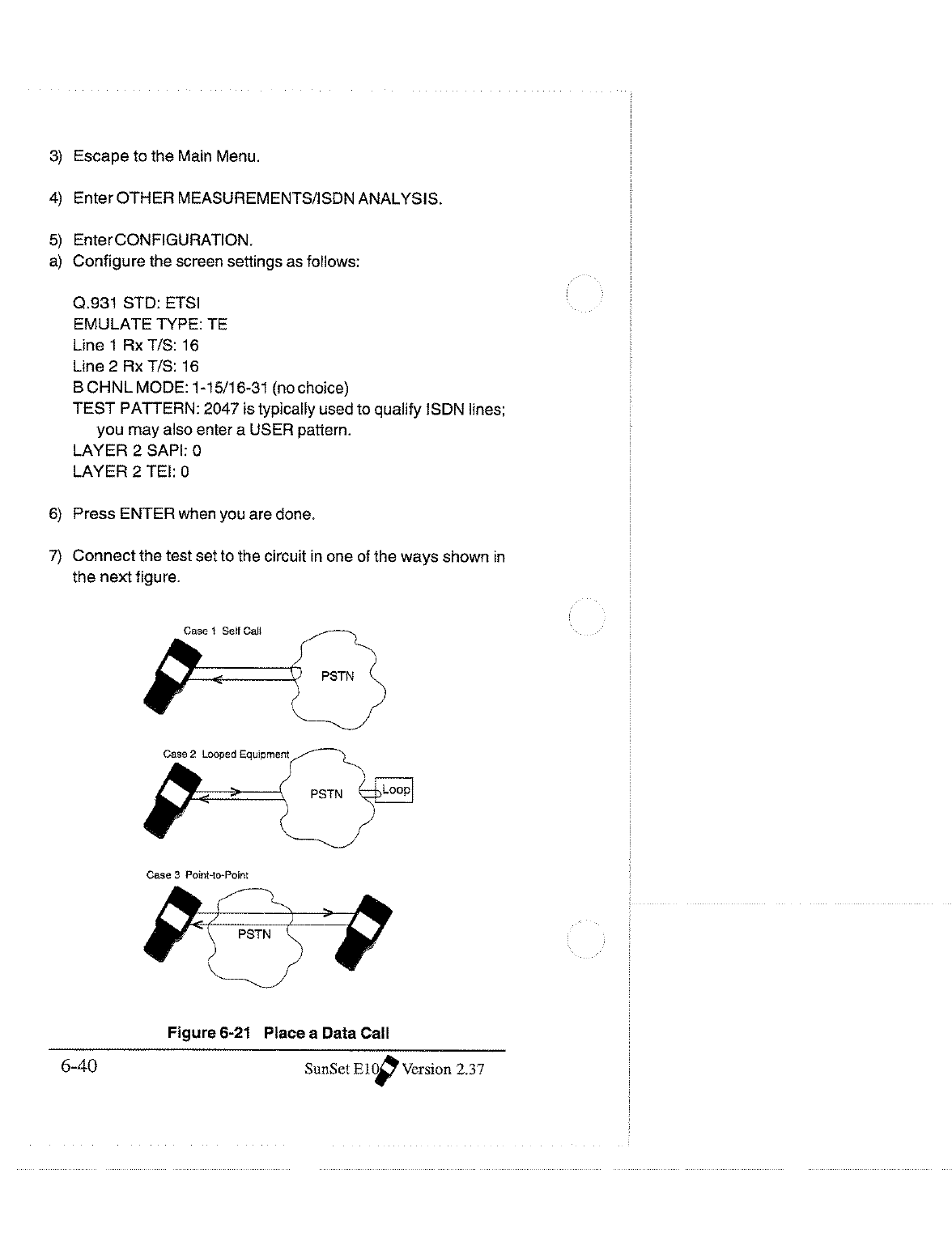 3) Escape to the Main Menu.

4) Enter OTHER MEASUREMENTS/ISDN ANALYSIS.

5) Enter CONFIGURATION.
a) Configure the screen settings as follows:

Q.931 STD: ETSI
EMULATE TYPE: TE
Line 1 Rx T/S: 16
Line 2 Rx T/S: 16
B CHNL MODE: 1-15/16-31 (no choice)
TEST PATTERN: 2047 is typically used to qualify ISDN lines; you may also enter a USER pattern.
LAYER 2 SAPI: 0
LAYER 2 TEI: 0

6) Press ENTER when you are done.

7) Connect the test set to the circuit in one of the ways shown in the next figure.

Case 1 Self Call

PSTN

Case 2 Looped Equipment

PSTN

Loop

Case 3 Point-to-Point

PSTN

Figure 6-21 Place a Data Call

6-40

SunSet E10 Version 2.37